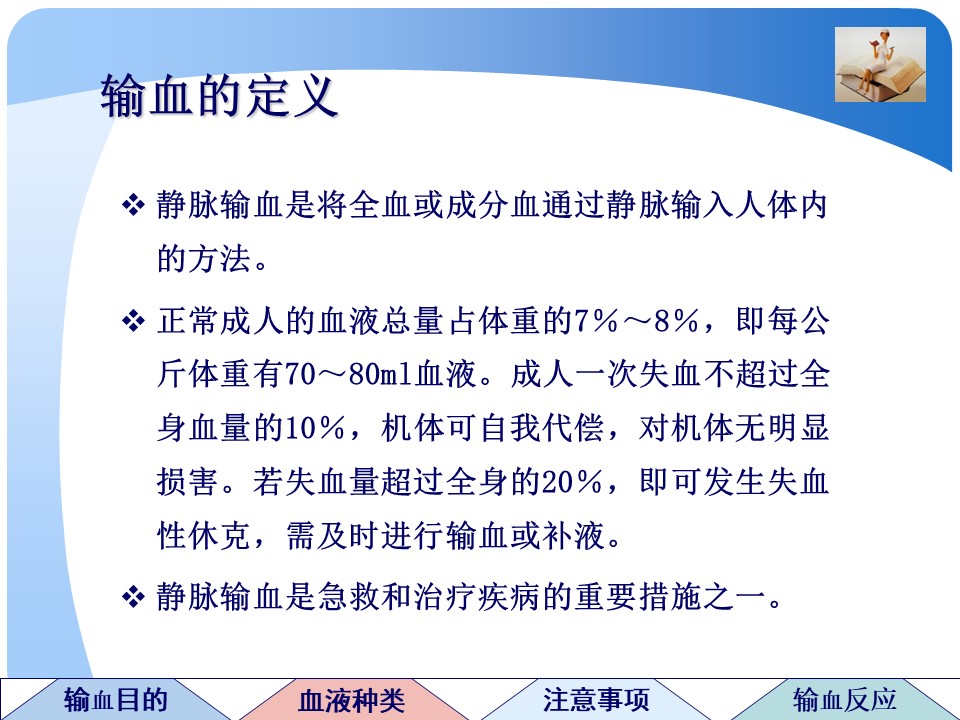 输血的定义

❖ 静脉输血是将全血或成分血通过静脉输入人体内的方法。

❖ 正常成人的血液总量占体重的7%～8%，即每公斤体重有70～80ml血液。成人一次失血不超过全身血量的10%，机体可自我代偿，对机体无明显损害。若失血量超过全身的20%，即可发生失血性休克，需及时进行输血或补液。

❖ 静脉输血是急救和治疗疾病的重要措施之一。

输血目的 血液种类 注意事项 输血反应